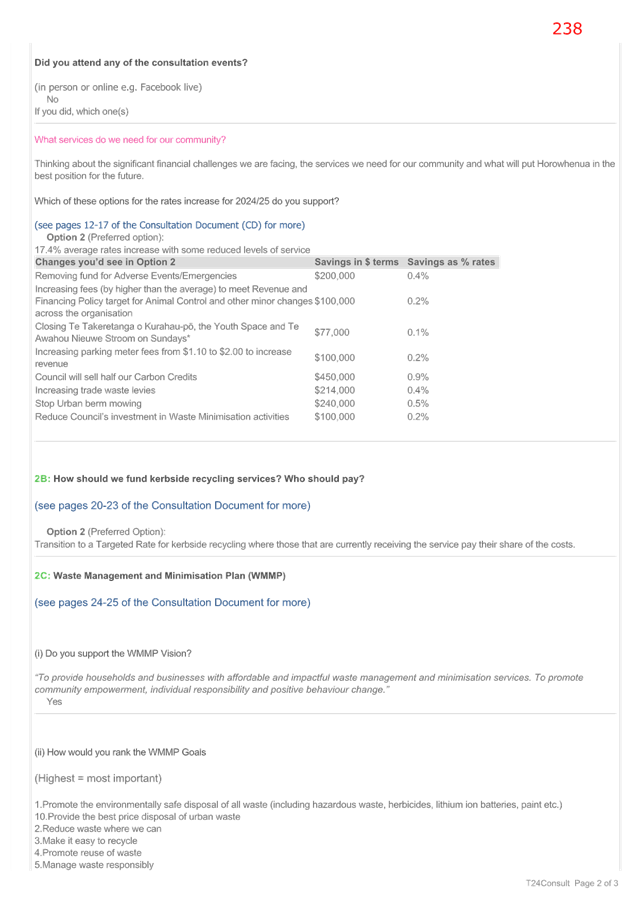 238

Did you attend any of the consultation events?

(in person or online e.g. Facebook live)
No
If you did, which one(s)

What services do we need for our community?

Thinking about the significant financial challenges we are facing, the services we need for our community and what will put Horowhenua in the best position for the future.

Which of these options for the rates increase for 2024/25 do you support?

(see pages 12-17 of the Consultation Document (CD) for more)
Option 2 (Preferred option):
17.4% average rates increase with some reduced levels of service

| Changes you'd see in Option 2 | Savings in $ terms | Savings as % rates |
|---|---|---|
| Removing fund for Adverse Events/Emergencies | $200,000 | 0.4% |
| Increasing fees (by higher than the average) to meet Revenue and Financing Policy target for Animal Control and other minor changes across the organisation | $100,000 | 0.2% |
| Closing Te Takeretanga o Kurahau-pō, the Youth Space and Te Awahou Nieuwe Stroom on Sundays* | $77,000 | 0.1% |
| Increasing parking meter fees from $1.10 to $2.00 to increase revenue | $100,000 | 0.2% |
| Council will sell half our Carbon Credits | $450,000 | 0.9% |
| Increasing trade waste levies | $214,000 | 0.4% |
| Stop Urban berm mowing | $240,000 | 0.5% |
| Reduce Council's investment in Waste Minimisation activities | $100,000 | 0.2% |

2B: How should we fund kerbside recycling services? Who should pay?

(see pages 20-23 of the Consultation Document for more)

Option 2 (Preferred Option):
Transition to a Targeted Rate for kerbside recycling where those that are currently receiving the service pay their share of the costs.

2C: Waste Management and Minimisation Plan (WMMP)

(see pages 24-25 of the Consultation Document for more)

(i) Do you support the WMMP Vision?

"To provide households and businesses with affordable and impactful waste management and minimisation services. To promote community empowerment, individual responsibility and positive behaviour change."
Yes

(ii) How would you rank the WMMP Goals

(Highest = most important)

1.Promote the environmentally safe disposal of all waste (including hazardous waste, herbicides, lithium ion batteries, paint etc.)
10.Provide the best price disposal of urban waste
2.Reduce waste where we can
3.Make it easy to recycle
4.Promote reuse of waste
5.Manage waste responsibly

T24Consult Page 2 of 3